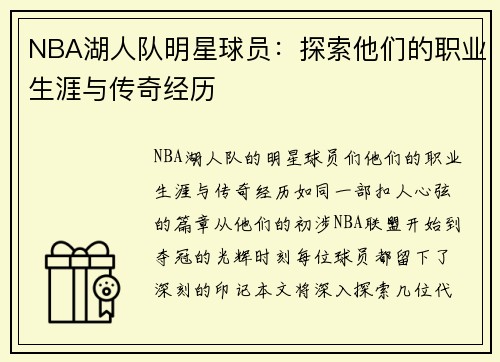 NBA湖人队明星球员：探索他们的职业生涯与传奇经历

NBA湖人队的明星球员们他们的职业生涯与传奇经历如同一部扣人心弦的篇章从他们的初涉NBA联盟开始到夺冠的光辉时刻每位球员都留下了深刻的印记本文将深入探索几位代